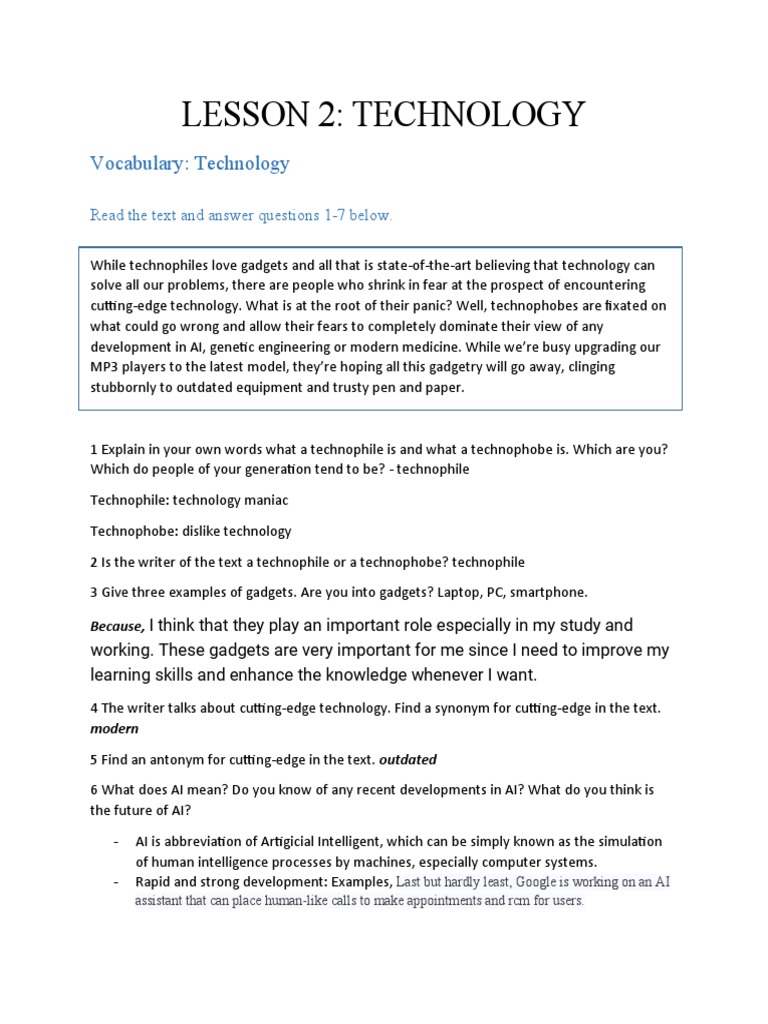 LESSON 2: TECHNOLOGY

Vocabulary: Technology

Read the text and answer questions 1-7 below.

While technophiles love gadgets and all that is state-of-the-art believing that technology can solve all our problems, there are people who shrink in fear at the prospect of encountering cutting-edge technology. What is at the root of their panic? Well, technophobes are fixated on what could go wrong and allow their fears to completely dominate their view of any development in AI, genetic engineering or modern medicine. While we're busy upgrading our MP3 players to the latest model, they're hoping all this gadgetry will go away, clinging stubbornly to outdated equipment and trusty pen and paper.

1 Explain in your own words what a technophile is and what a technophobe is. Which are you? Which do people of your generation tend to be? - technophile

Technophile: technology maniac

Technophobe: dislike technology

2 Is the writer of the text a technophile or a technophobe? technophile

3 Give three examples of gadgets. Are you into gadgets? Laptop, PC, smartphone.

Because, I think that they play an important role especially in my study and working. These gadgets are very important for me since I need to improve my learning skills and enhance the knowledge whenever I want.

4 The writer talks about cutting-edge technology. Find a synonym for cutting-edge in the text. modern

5 Find an antonym for cutting-edge in the text. outdated

6 What does AI mean? Do you know of any recent developments in AI? What do you think is the future of AI?

- AI is abbreviation of Artigicial Intelligent, which can be simply known as the simulation of human intelligence processes by machines, especially computer systems.
- Rapid and strong development: Examples, Last but hardly least, Google is working on an AI assistant that can place human-like calls to make appointments and rcm for users.